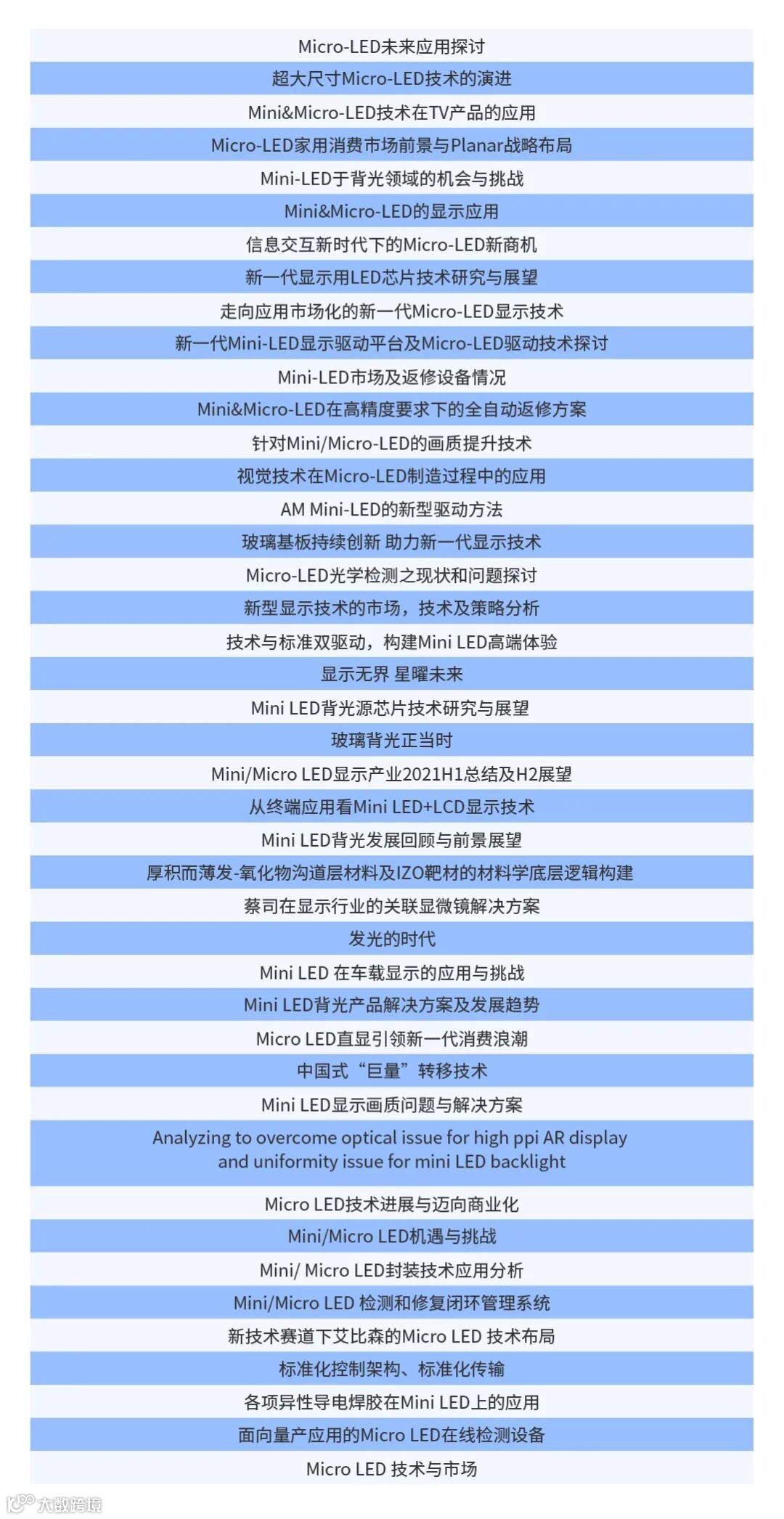 Micro-LED未来应用探讨

超大尺寸Micro-LED技术的演进

Mini&Micro-LED技术在TV产品的应用

Micro-LED家用消费市场前景与Planar战略布局

Mini-LED于背光领域的机会与挑战

Mini&Micro-LED的显示应用

信息交互新时代下的Micro-LED新商机

新一代显示用LED芯片技术研究与展望

走向应用市场化的新一代Micro-LED显示技术

新一代Mini-LED显示驱动平台及Micro-LED驱动技术探讨

Mini-LED市场及返修设备情况

Mini&Micro-LED在高精度要求下的全自动返修方案

针对Mini/Micro-LED的画质提升技术

视觉技术在Micro-LED制造过程中的应用

AM Mini-LED的新型驱动方法

玻璃基板持续创新 助力新一代显示技术

Micro-LED光学检测之现状和问题探讨

新型显示技术的市场，技术及策略分析

技术与标准双驱动，构建Mini LED高端体验

显示无界 星曜未来

Mini LED背光源芯片技术研究与展望

玻璃背光正当时

Mini/Micro LED显示产业2021H1总结及H2展望

从终端应用看Mini LED+LCD显示技术

Mini LED背光发展回顾与前景展望

厚积而薄发-氧化物沟道层材料及IZO靶材的材料学底层逻辑构建

蔡司在显示行业的关联显微镜解决方案

发光的时代

Mini LED 在车载显示的应用与挑战

Mini LED背光产品解决方案及发展趋势

Micro LED直显引领新一代消费浪潮

中国式“巨量”转移技术

Mini LED显示画质问题与解决方案

Analyzing to overcome optical issue for high ppi AR display and uniformity issue for mini LED backlight

Micro LED技术进展与迈向商业化

Mini/Micro LED机遇与挑战

Mini/ Micro LED封装技术应用分析

Mini/Micro LED 检测和修复闭环管理系统

新技术赛道下艾比森的Micro LED 技术布局

标准化控制架构、标准化传输

各项异性导电焊胶在Mini LED上的应用

面向量产应用的Micro LED在线检测设备

Micro LED 技术与市场

大数跨境